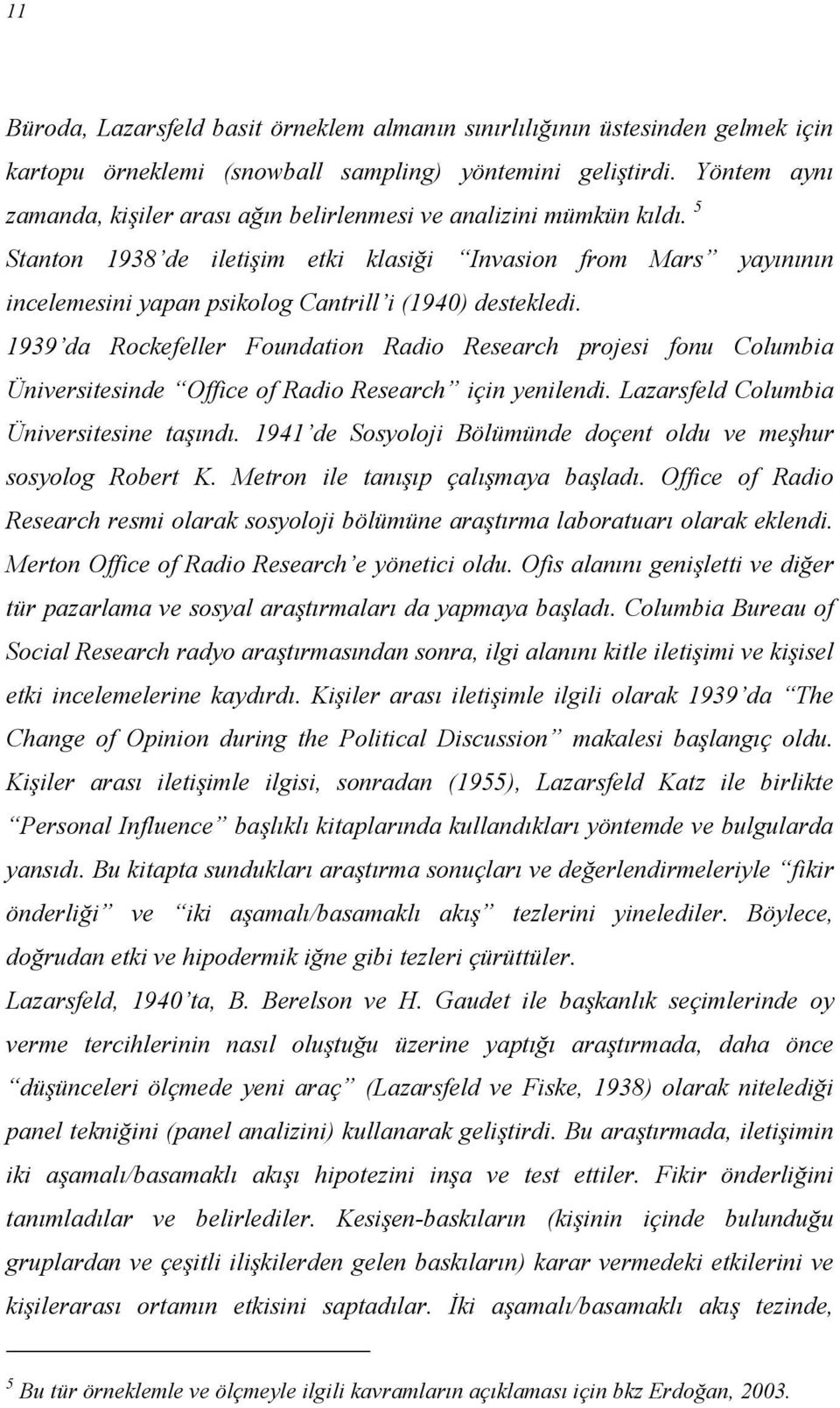 11

Büroda, Lazarsfeld basit örneklem almanın sınırlılığının üstesinden gelmek için kartopu örneklemi (snowball sampling) yöntemini geliştirdi. Yöntem aynı zamanda, kişiler arası ağın belirlenmesi ve analizini mümkün kıldı. $^5$
Stanton 1938'de iletişim etki klasiği "Invasion from Mars" yayınının incelemesini yapan psikolog Cantrill'i (1940) destekledi.
1939'da Rockefeller Foundation Radio Research projesi fonu Columbia Üniversitesinde "Office of Radio Research" için yenilendi. Lazarsfeld Columbia Üniversitesine taşındı. 1941'de Sosyoloji Bölümünde doçent oldu ve meşhur sosyolog Robert K. Metron ile tanışıp çalışmaya başladı. Office of Radio Research resmi olarak sosyoloji bölümüne araştırma laboratuarı olarak eklendi. Merton Office of Radio Research'e yönetici oldu. Ofis alanını genişletti ve diğer tür pazarlama ve sosyal araştırmaları da yapmaya başladı. Columbia Bureau of Social Research radyo araştırmasından sonra, ilgi alanını kitle iletişimi ve kişisel etki incelemelerine kaydırdı. Kişiler arası iletişimle ilgili olarak 1939'da "The Change of Opinion during the Political Discussion" makalesi başlangıç oldu. Kişiler arası iletişimle ilgisi, sonradan (1955), Lazarsfeld Katz ile birlikte "Personal Influence" başlıklı kitaplarında kullandıkları yöntemde ve bulgularda yansıdı. Bu kitapta sundukları araştırma sonuçları ve değerlendirmeleriyle "fikir önderliği" ve "iki aşamalı/basamaklı akış" tezlerini yinelediler. Böylece, doğrudan etki ve hipodermik iğne gibi tezleri çürüttüler.
Lazarsfeld, 1940'ta, B. Berelson ve H. Gaudet ile başkanlık seçimlerinde oy verme tercihlerinin nasıl oluştuğu üzerine yaptığı araştırmada, daha önce "düşünceleri ölçmede yeni araç" (Lazarsfeld ve Fiske, 1938) olarak nitelediği panel tekniğini (panel analizini) kullanarak geliştirdi. Bu araştırmada, iletişimin iki aşamalı/basamaklı akışı hipotezini inşa ve test ettiler. Fikir önderliğini tanımladılar ve belirlediler. Kesişen-baskıların (kişinin içinde bulunduğu gruplardan ve çeşitli ilişkilerden gelen baskıların) karar vermedeki etkilerini ve kişilerarası ortamın etkisini saptadılar. İki aşamalı/basamaklı akış tezinde,

$^5$ Bu tür örneklemle ve ölçmeyle ilgili kavramların açıklaması için bkz Erdoğan, 2003.